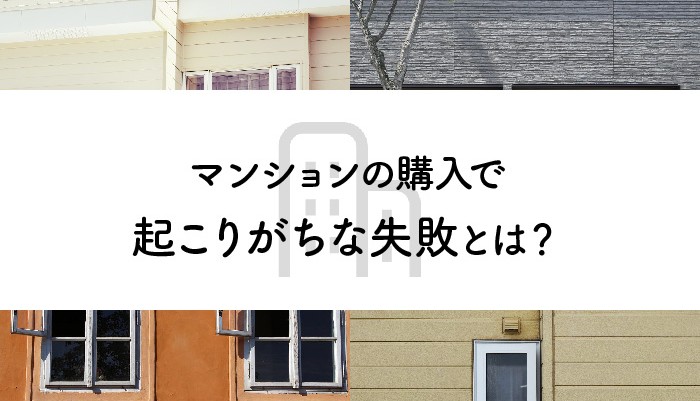 マンションの購入で
起こりがちな失敗とは？